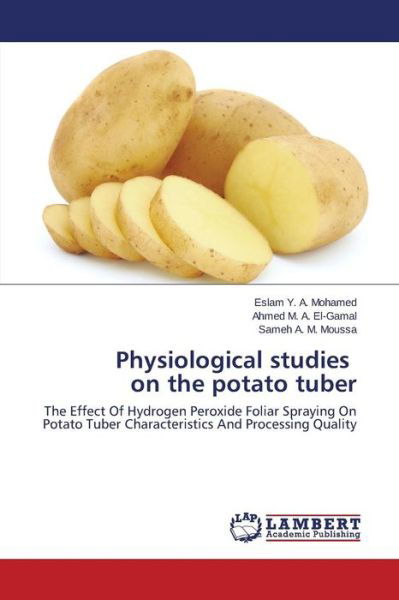 Eslam Y. A. Mohamed
Ahmed M. A. El-Gamal
Sameh A. M. Moussa

Physiological studies on the potato tuber

The Effect Of Hydrogen Peroxide Foliar Spraying On Potato Tuber Characteristics And Processing Quality

LAP
LAMBERT
Academic Publishing